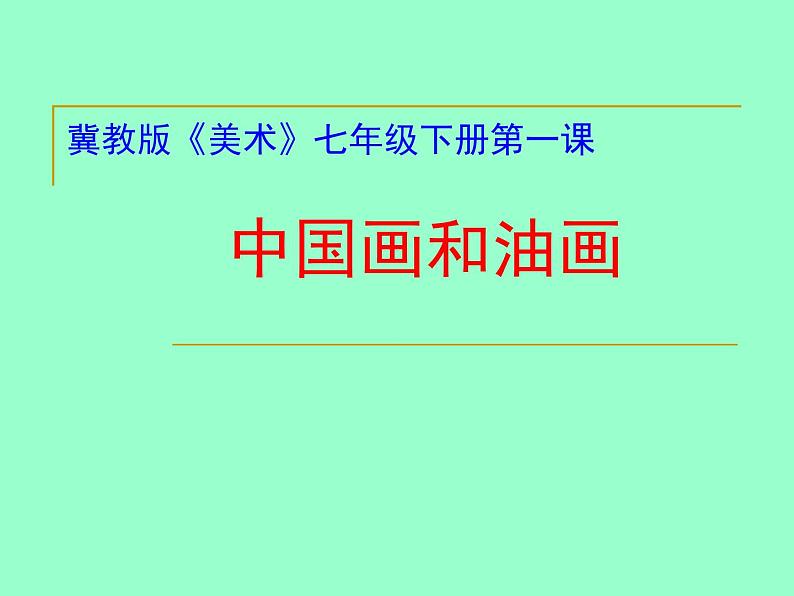 冀教版《美术》七年级下册第一课

中国画和油画